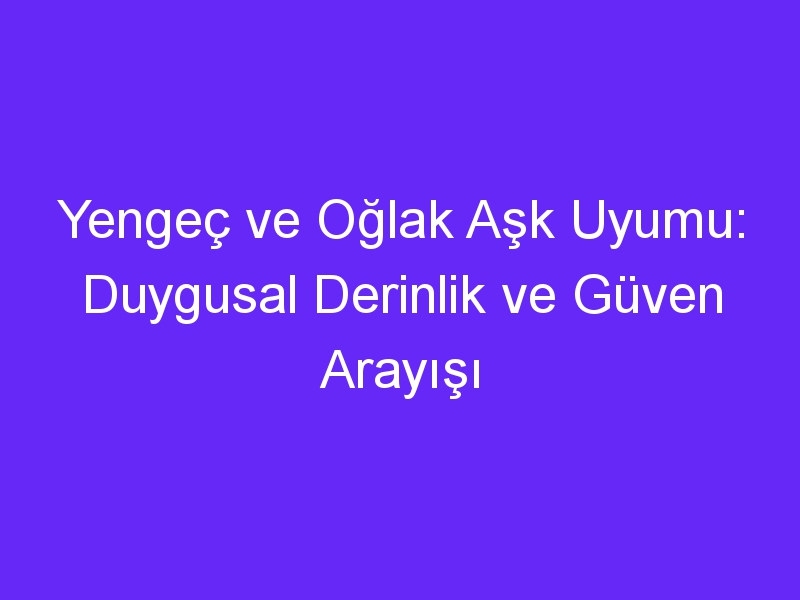 Yengeç ve Oğlak Aşk Uyumu: Duygusal Derinlik ve Güven Arayışı